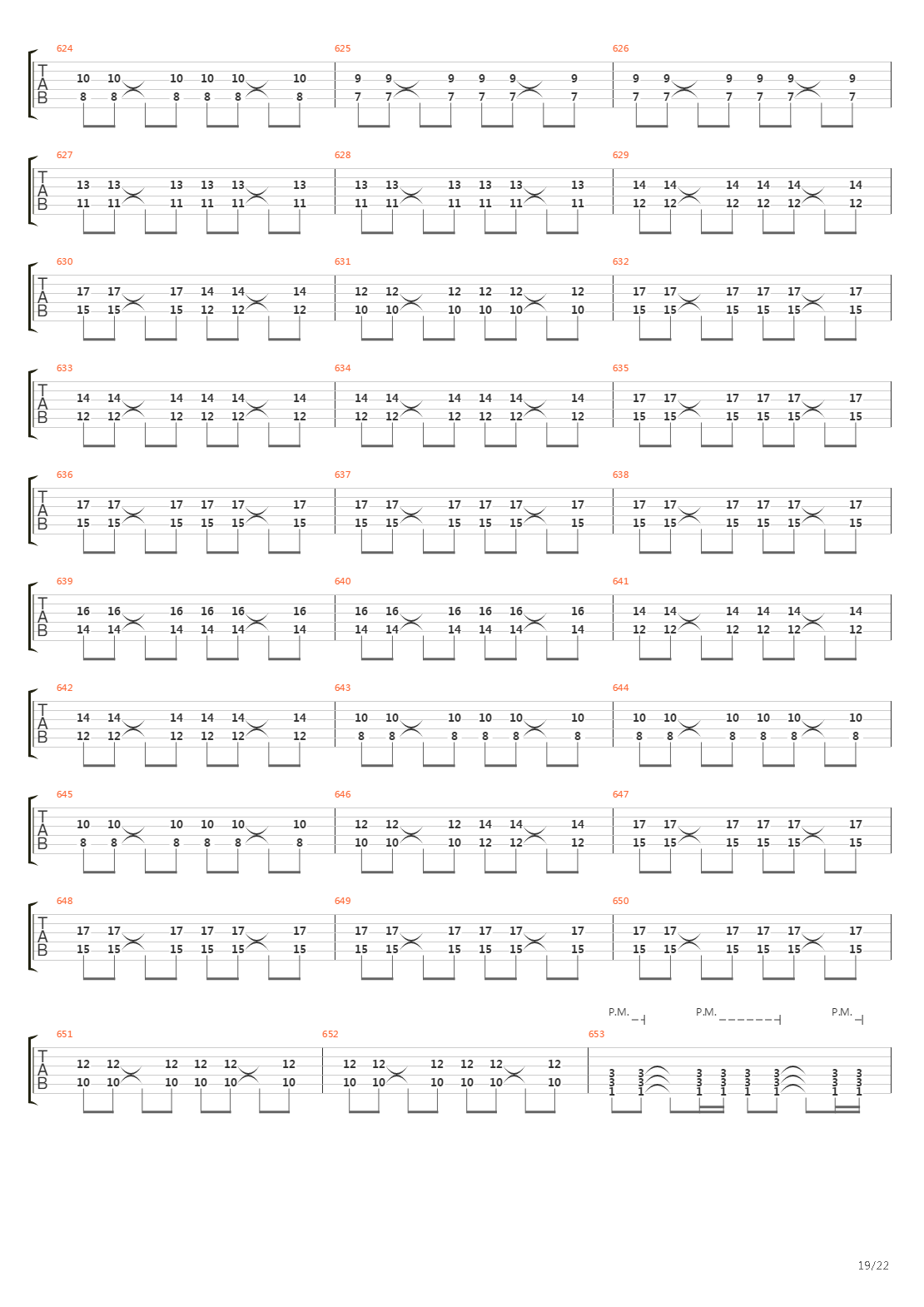 624
T A B
10 10 10 10 10 10
8 8 8 8 8 8
625
9 9 9 9 9 9
7 7 7 7 7 7
626
9 9 9 9 9 9
7 7 7 7 7 7

627
T A B
13 13 13 13 13 13
11 11 11 11 11 11
628
13 13 13 13 13 13
11 11 11 11 11 11
629
14 14 14 14 14 14
12 12 12 12 12 12

630
T A B
17 17 17 14 14 14
15 15 15 12 12 12
631
12 12 12 12 12 12
10 10 10 10 10 10
632
17 17 17 17 17 17
15 15 15 15 15 15

633
T A B
14 14 14 14 14 14
12 12 12 12 12 12
634
14 14 14 14 14 14
12 12 12 12 12 12
635
17 17 17 17 17 17
15 15 15 15 15 15

636
T A B
17 17 17 17 17 17
15 15 15 15 15 15
637
17 17 17 17 17 17
15 15 15 15 15 15
638
17 17 17 17 17 17
15 15 15 15 15 15

639
T A B
16 16 16 16 16 16
14 14 14 14 14 14
640
16 16 16 16 16 16
14 14 14 14 14 14
641
14 14 14 14 14 14
12 12 12 12 12 12

642
T A B
14 14 14 14 14 14
12 12 12 12 12 12
643
10 10 10 10 10 10
8 8 8 8 8 8
644
10 10 10 10 10 10
8 8 8 8 8 8

645
T A B
10 10 10 10 10 10
8 8 8 8 8 8
646
12 12 12 14 14 14
10 10 10 12 12 12
647
17 17 17 17 17 17
15 15 15 15 15 15

648
T A B
17 17 17 17 17 17
15 15 15 15 15 15
649
17 17 17 17 17 17
15 15 15 15 15 15
650
17 17 17 17 17 17
15 15 15 15 15 15

P.M. P.M. P.M.
651
T A B
12 12 12 12 12 12
10 10 10 10 10 10
652
12 12 12 12 12 12
10 10 10 10 10 10
653
3 3 3 3 3 3 3 3
3 3 3 3 3 3 3 3
1 1 1 1 1 1 1 1

19/22